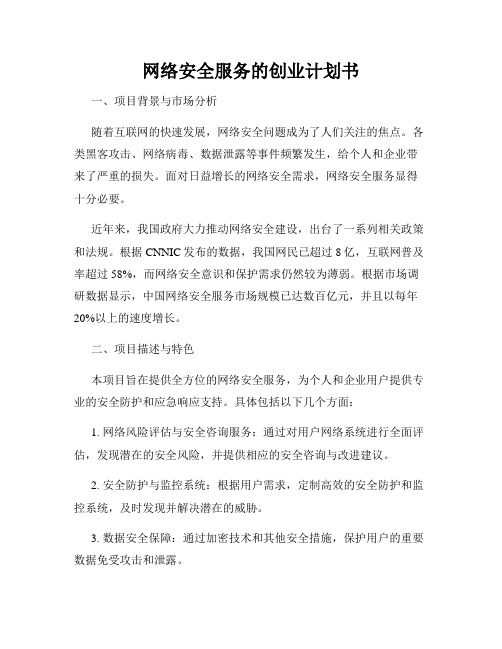 网络安全服务的创业计划书

一、项目背景与市场分析

随着互联网的快速发展，网络安全问题成为了人们关注的焦点。各类黑客攻击、网络病毒、数据泄露等事件频繁发生，给个人和企业带来了严重的损失。面对日益增长的网络安全需求，网络安全服务显得十分必要。

近年来，我国政府大力推动网络安全建设，出台了一系列相关政策和法规。根据 CNNIC 发布的数据，我国网民已超过 8 亿，互联网普及率超过 58%，而网络安全意识和保护需求仍然较为薄弱。根据市场调研数据显示，中国网络安全服务市场规模已达数百亿元，并且以每年 20%以上的速度增长。

二、项目描述与特色

本项目旨在提供全方位的网络安全服务，为个人和企业用户提供专业的安全防护和应急响应支持。具体包括以下几个方面：

1. 网络风险评估与安全咨询服务：通过对用户网络系统进行全面评估，发现潜在的安全风险，并提供相应的安全咨询与改进建议。

2. 安全防护与监控系统：根据用户需求，定制高效的安全防护和监控系统，及时发现并解决潜在的威胁。

3. 数据安全保障：通过加密技术和其他安全措施，保护用户的重要数据免受攻击和泄露。